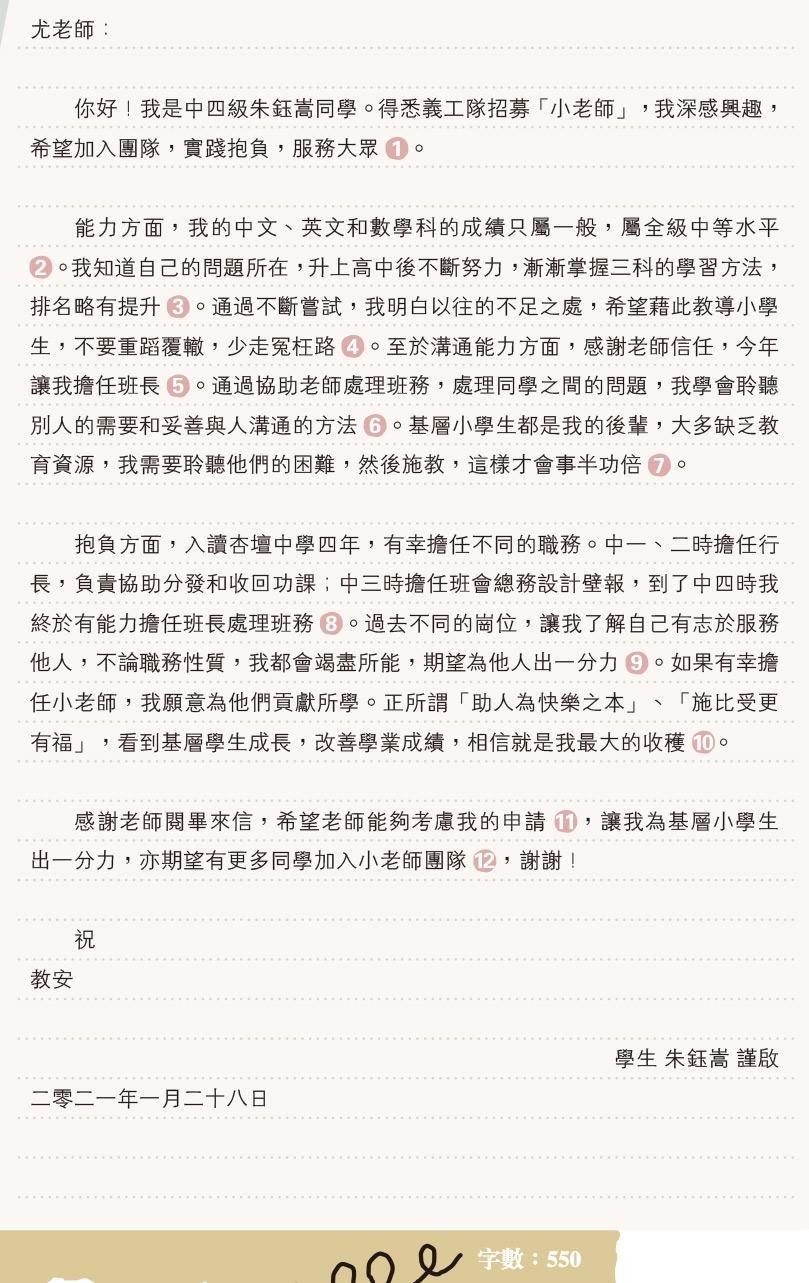 尤老師：

你好！我是中四級朱鈺嵩同學。得悉義工隊招募「小老師」，我深感興趣，希望加入團隊，實踐抱負，服務大眾 1。

能力方面，我的中文、英文和數學科的成績只屬一般，屬全級中等水平 2。我知道自己的問題所在，升上高中後不斷努力，漸漸掌握三科的學習方法，排名略有提升 3。通過不斷嘗試，我明白以往的不足之處，希望藉此教導小學生，不要重蹈覆轍，少走冤枉路 4。至於溝通能力方面，感謝老師信任，今年讓我擔任班長 5。通過協助老師處理班務，處理同學之間的問題，我學會聆聽別人的需要和妥善與人溝通的方法 6。基層小學生都是我的後輩，大多缺乏教育資源，我需要聆聽他們的困難，然後施教，這樣才會事半功倍 7。

抱負方面，入讀杏壇中學四年，有幸擔任不同的職務。中一、二時擔任行長，負責協助分發和收回功課；中三時擔任班會總務設計壁報，到了中四時我終於有能力擔任班長處理班務 8。過去不同的崗位，讓我了解自己有志於服務他人，不論職務性質，我都會竭盡所能，期望為他人出一分力 9。如果有幸擔任小老師，我願意為他們貢獻所學。正所謂「助人為快樂之本」、「施比受更有福」，看到基層學生成長，改善學業成績，相信就是我最大的收穫 10。

感謝老師閱畢來信，希望老師能夠考慮我的申請 11，讓我為基層小學生出一分力，亦期望有更多同學加入小老師團隊 12，謝謝！

祝
教安

學生 朱鈺嵩 謹啟
二零二一年一月二十八日

字數：550